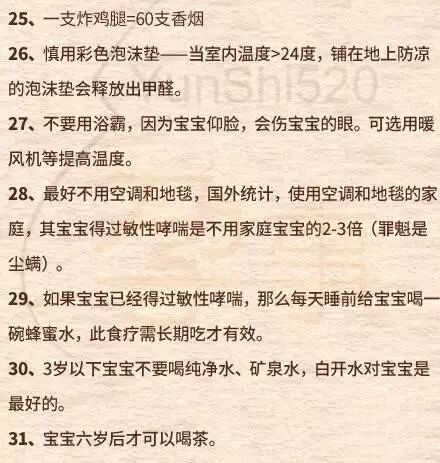 25、一支炸鸡腿=60支香烟

26、慎用彩色泡沫垫——当室内温度>24度，铺在地上防凉的泡沫垫会释放出甲醛。

YunShi520

27、不要用浴霸，因为宝宝仰脸，会伤宝宝的眼。可选用暖风机等提高温度。

28、最好不用空调和地毯，国外统计，使用空调和地毯的家庭，其宝宝得过敏性哮喘是不用家庭宝宝的2-3倍（罪魁是尘螨）。

29、如果宝宝已经得过敏性哮喘，那么每天睡前给宝宝喝一碗蜂蜜水，此食疗需长期吃才有效。

30、3岁以下宝宝不要喝纯净水、矿泉水，白开水对宝宝是最好的。

31、宝宝六岁后才可以喝茶。